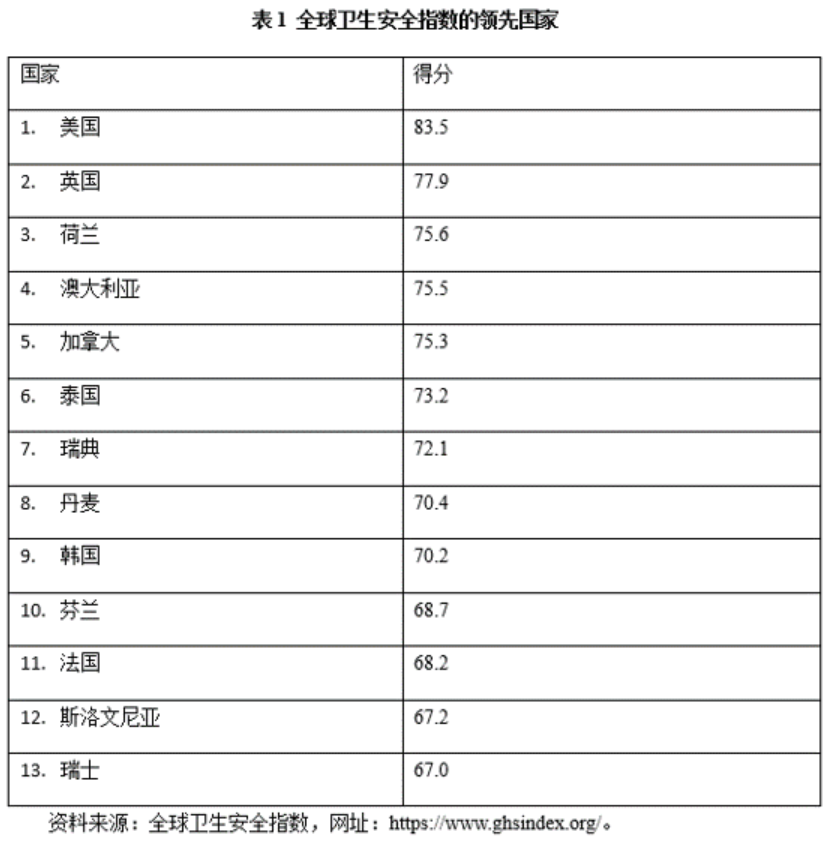 表 1 全球卫生安全指数的领先国家

| 国家 | 得分 |
|---|---|
| 1. 美国 | 83.5 |
| 2. 英国 | 77.9 |
| 3. 荷兰 | 75.6 |
| 4. 澳大利亚 | 75.5 |
| 5. 加拿大 | 75.3 |
| 6. 泰国 | 73.2 |
| 7. 瑞典 | 72.1 |
| 8. 丹麦 | 70.4 |
| 9. 韩国 | 70.2 |
| 10. 芬兰 | 68.7 |
| 11. 法国 | 68.2 |
| 12. 斯洛文尼亚 | 67.2 |
| 13. 瑞士 | 67.0 |

资料来源：全球卫生安全指数，网址：https://www.ghsindex.org/。